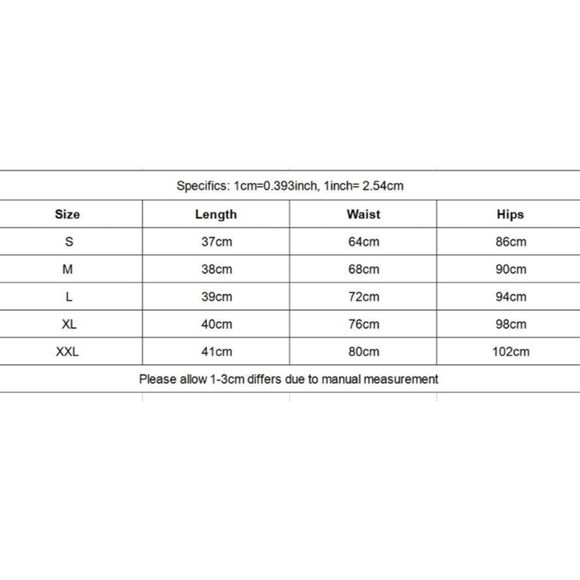 Specifics: 1cm=0.393inch, 1inch= 2.54cm

| Size | Length | Waist | Hips |
|---|---|---|---|
| S | 37cm | 64cm | 86cm |
| M | 38cm | 68cm | 90cm |
| L | 39cm | 72cm | 94cm |
| XL | 40cm | 76cm | 98cm |
| XXL | 41cm | 80cm | 102cm |

Please allow 1-3cm differs due to manual measurement